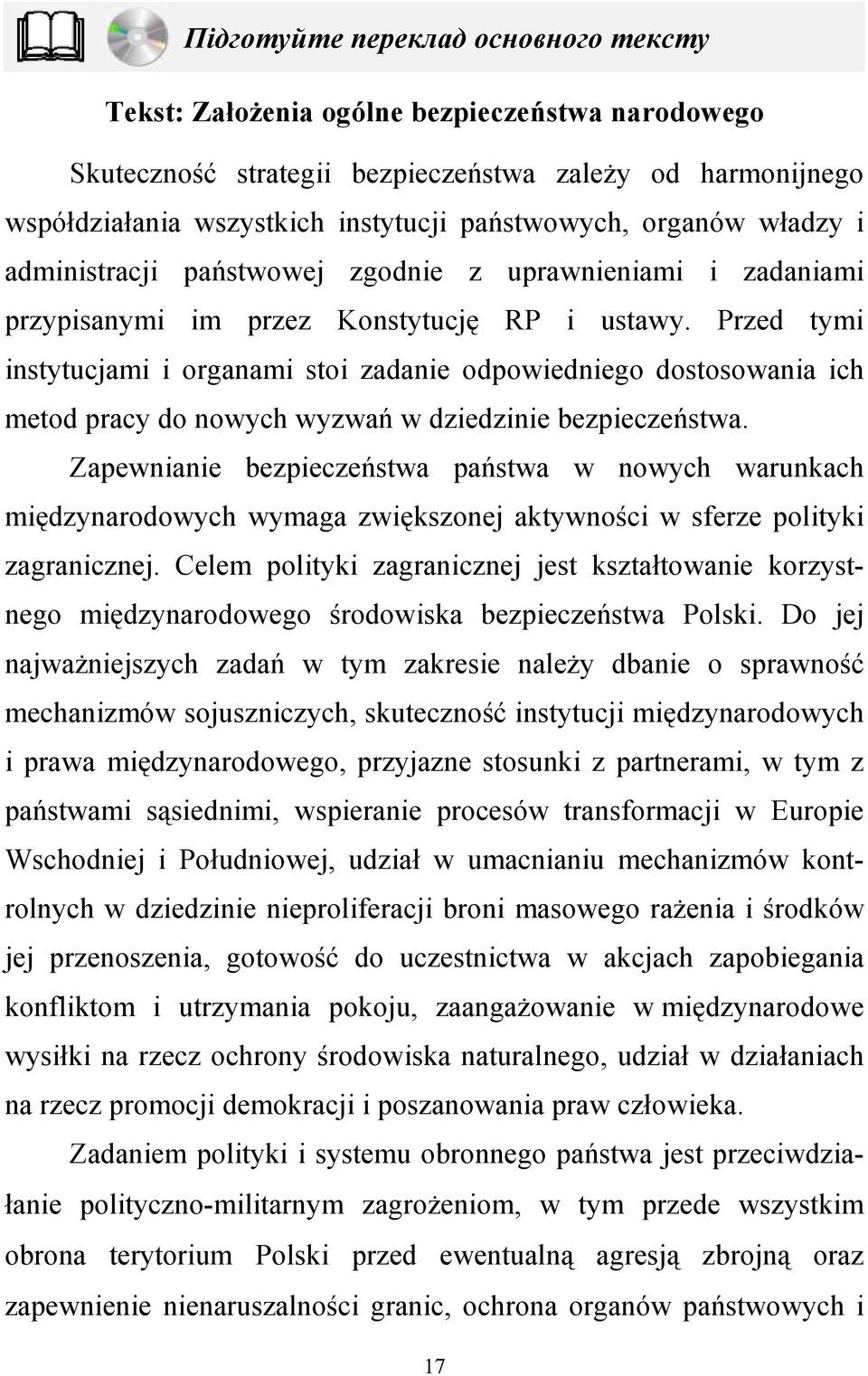 Підготуйте переклад основного тексту

Tekst: Założenia ogólne bezpieczeństwa narodowego

Skuteczność strategii bezpieczeństwa zależy od harmonijnego współdziałania wszystkich instytucji państwowych, organów władzy i administracji państwowej zgodnie z uprawnieniami i zadaniami przypisanymi im przez Konstytucję RP i ustawy. Przed tymi instytucjami i organami stoi zadanie odpowiedniego dostosowania ich metod pracy do nowych wyzwań w dziedzinie bezpieczeństwa.

Zapewnianie bezpieczeństwa państwa w nowych warunkach międzynarodowych wymaga zwiększonej aktywności w sferze polityki zagranicznej. Celem polityki zagranicznej jest kształtowanie korzystnego międzynarodowego środowiska bezpieczeństwa Polski. Do jej najważniejszych zadań w tym zakresie należy dbanie o sprawność mechanizmów sojuszniczych, skuteczność instytucji międzynarodowych i prawa międzynarodowego, przyjazne stosunki z partnerami, w tym z państwami sąsiednimi, wspieranie procesów transformacji w Europie Wschodniej i Południowej, udział w umacnianiu mechanizmów kontrolnych w dziedzinie nieproliferacji broni masowego rażenia i środków jej przenoszenia, gotowość do uczestnictwa w akcjach zapobiegania konfliktom i utrzymania pokoju, zaangażowanie w międzynarodowe wysiłki na rzecz ochrony środowiska naturalnego, udział w działaniach na rzecz promocji demokracji i poszanowania praw człowieka.

Zadaniem polityki i systemu obronnego państwa jest przeciwdziałanie polityczno-militarnym zagrożeniom, w tym przede wszystkim obrona terytorium Polski przed ewentualną agresją zbrojną oraz zapewnienie nienaruszalności granic, ochrona organów państwowych i

17